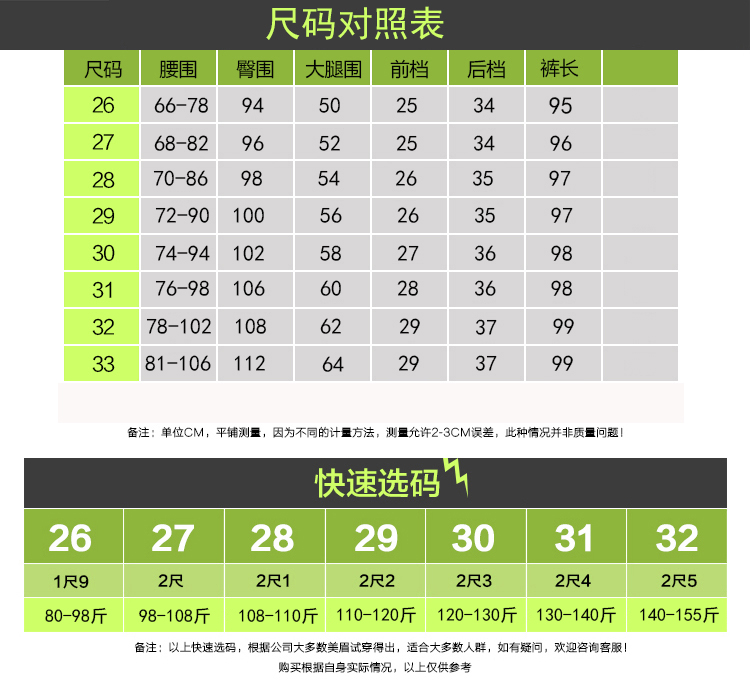 尺码对照表

| 尺码 | 腰围 | 臀围 | 大腿围 | 前档 | 后档 | 裤长 |  |
|---|---|---|---|---|---|---|---|
| 26 | 66-78 | 94 | 50 | 25 | 34 | 95 |  |
| 27 | 68-82 | 96 | 52 | 25 | 34 | 96 |  |
| 28 | 70-86 | 98 | 54 | 26 | 35 | 97 |  |
| 29 | 72-90 | 100 | 56 | 26 | 35 | 97 |  |
| 30 | 74-94 | 102 | 58 | 27 | 36 | 98 |  |
| 31 | 76-98 | 106 | 60 | 28 | 36 | 98 |  |
| 32 | 78-102 | 108 | 62 | 29 | 37 | 99 |  |
| 33 | 81-106 | 112 | 64 | 29 | 37 | 99 |  |

备注：单位CM，平铺测量，因为不同的计量方法，测量允许2-3CM误差，此种情况并非质量问题！

快速选码

| 26 | 27 | 28 | 29 | 30 | 31 | 32 |
|---|---|---|---|---|---|---|
| 1尺9 | 2尺 | 2尺1 | 2尺2 | 2尺3 | 2尺4 | 2尺5 |
| 80-98斤 | 98-108斤 | 108-110斤 | 110-120斤 | 120-130斤 | 130-140斤 | 140-155斤 |

备注：以上快速选码，根据公司大多数美眉试穿得出，适合大多数人群，如有疑问，欢迎咨询客服！
购买根据自身实际情况，以上仅供参考